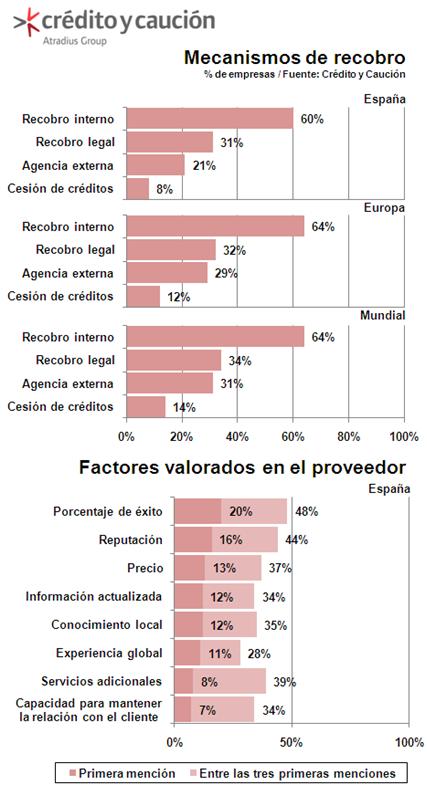 crédito y caución
Atradius Group

Mecanismos de recobro
% de empresas / Fuente: Crédito y Caución

España
Recobro interno 60%
Recobro legal 31%
Agencia externa 21%
Cesión de créditos 8%

Europa
Recobro interno 64%
Recobro legal 32%
Agencia externa 29%
Cesión de créditos 12%

Mundial
Recobro interno 64%
Recobro legal 34%
Agencia externa 31%
Cesión de créditos 14%

0% 20% 40% 60% 80% 100%

Factores valorados en el proveedor
España
Porcentaje de éxito 20% 48%
Reputación 16% 44%
Precio 13% 37%
Información actualizada 12% 34%
Conocimiento local 12% 35%
Experiencia global 11% 28%
Servicios adicionales 8% 39%
Capacidad para mantener la relación con el cliente 7% 34%

0% 50% 100%

Primera mención Entre las tres primeras menciones